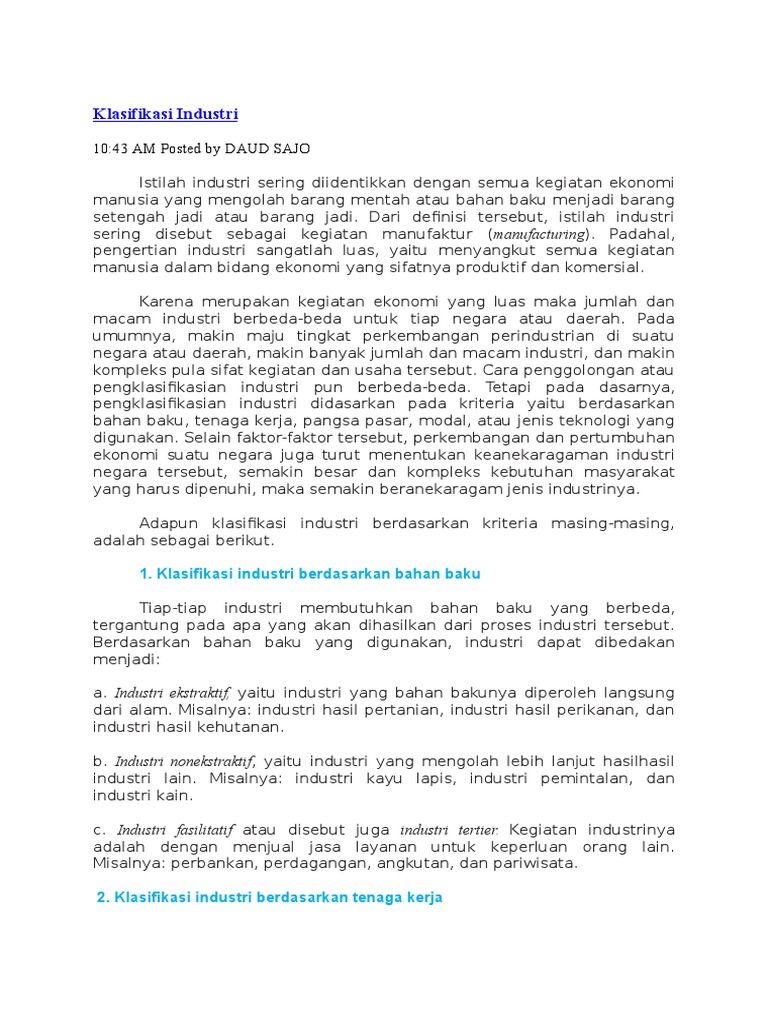 Klasifikasi Industri

10:43 AM Posted by DAUD SAJO

Istilah industri sering diidentikkan dengan semua kegiatan ekonomi manusia yang mengolah barang mentah atau bahan baku menjadi barang setengah jadi atau barang jadi. Dari definisi tersebut, istilah industri sering disebut sebagai kegiatan manufaktur (manufacturing). Padahal, pengertian industri sangatlah luas, yaitu menyangkut semua kegiatan manusia dalam bidang ekonomi yang sifatnya produktif dan komersial.

Karena merupakan kegiatan ekonomi yang luas maka jumlah dan macam industri berbeda-beda untuk tiap negara atau daerah. Pada umumnya, makin maju tingkat perkembangan perindustrian di suatu negara atau daerah, makin banyak jumlah dan macam industri, dan makin kompleks pula sifat kegiatan dan usaha tersebut. Cara penggolongan atau pengklasifikasian industri pun berbeda-beda. Tetapi pada dasarnya, pengklasifikasian industri didasarkan pada kriteria yaitu berdasarkan bahan baku, tenaga kerja, pangsa pasar, modal, atau jenis teknologi yang digunakan. Selain faktor-faktor tersebut, perkembangan dan pertumbuhan ekonomi suatu negara juga turut menentukan keanekaragaman industri negara tersebut, semakin besar dan kompleks kebutuhan masyarakat yang harus dipenuhi, maka semakin beranekaragam jenis industrinya.

Adapun klasifikasi industri berdasarkan kriteria masing-masing, adalah sebagai berikut.

1. Klasifikasi industri berdasarkan bahan baku

Tiap-tiap industri membutuhkan bahan baku yang berbeda, tergantung pada apa yang akan dihasilkan dari proses industri tersebut. Berdasarkan bahan baku yang digunakan, industri dapat dibedakan menjadi:

a. Industri ekstraktif, yaitu industri yang bahan bakunya diperoleh langsung dari alam. Misalnya: industri hasil pertanian, industri hasil perikanan, dan industri hasil kehutanan.

b. Industri nonekstraktif, yaitu industri yang mengolah lebih lanjut hasilhasil industri lain. Misalnya: industri kayu lapis, industri pemintalan, dan industri kain.

c. Industri fasilitatif atau disebut juga industri tertier. Kegiatan industrinya adalah dengan menjual jasa layanan untuk keperluan orang lain. Misalnya: perbankan, perdagangan, angkutan, dan pariwisata.

2. Klasifikasi industri berdasarkan tenaga kerja